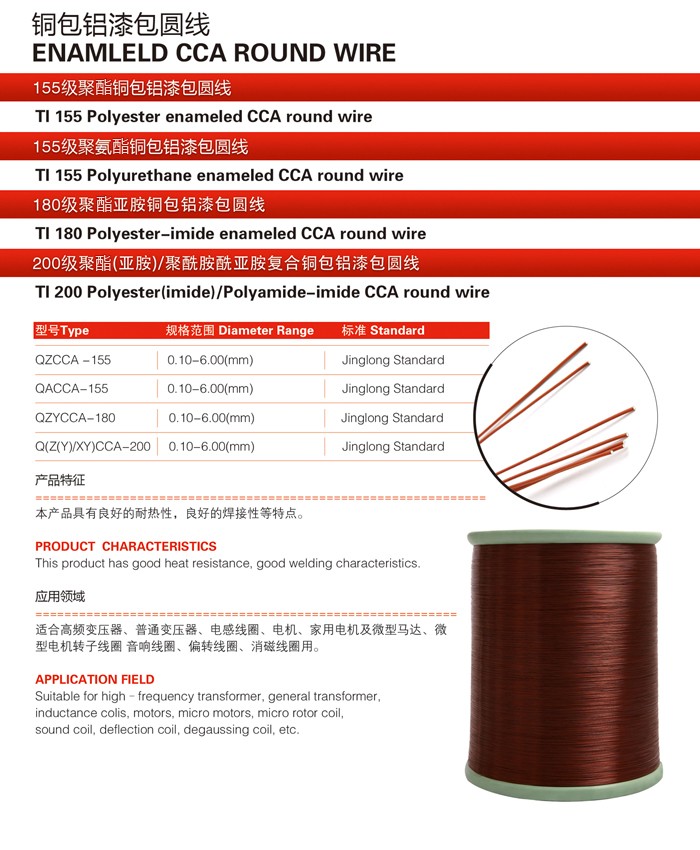 铜包铝漆包圆线
ENAMLELD CCA ROUND WIRE

155级聚酯铜包铝漆包圆线
TI 155 Polyester enameled CCA round wire

155级聚氨酯铜包铝漆包圆线
TI 155 Polyurethane enameled CCA round wire

180级聚酯亚胺铜包铝漆包圆线
TI 180 Polyester-imide enameled CCA round wire

200级聚酯(亚胺)/聚酰胺酰亚胺复合铜包铝漆包圆线
TI 200 Polyester(imide)/Polyamide-imide CCA round wire

| 型号Type | 规格范围 Diameter Range | 标准 Standard |
|---|---|---|
| QZCCA -155 | 0.10-6.00(mm) | Jinglong Standard |
| QACCA-155 | 0.10-6.00(mm) | Jinglong Standard |
| QZYCCA-180 | 0.10-6.00(mm) | Jinglong Standard |
| Q(Z(Y)/XY)CCA-200 | 0.10-6.00(mm) | Jinglong Standard |

产品特征

本产品具有良好的耐热性，良好的焊接性等特点。

PRODUCT CHARACTERISTICS
This product has good heat resistance, good welding characteristics.

应用领域

适合高频变压器、普通变压器、电感线圈、电机、家用电机及微型马达、微型电机转子线圈 音响线圈、偏转线圈、消磁线圈用。

APPLICATION FIELD
Suitable for high - frequency transformer, general transformer, inductance colis, motors, micro motors, micro rotor coil, sound coil, deflection coil, degaussing coil, etc.